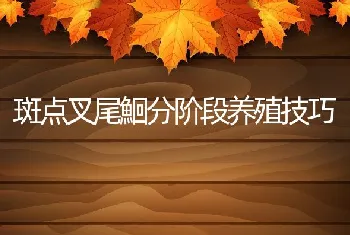 斑点叉尾鮰分阶段养殖技巧